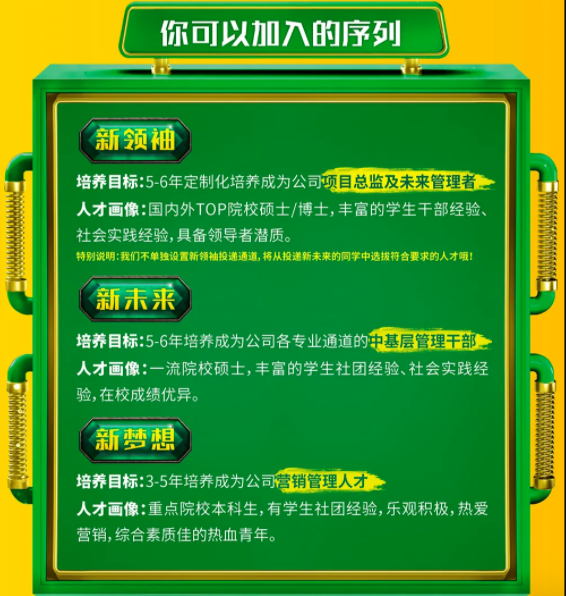 你可以加入的序列

新领袖

培养目标:5-6年定制化培养成为公司项目总监及未来管理者

人才画像:国内外TOP院校硕士/博士,丰富的学生干部经验、社会实践经验,具备领导者潜质。

特别说明:我们不单独设置新领袖投递通道,将从投递新未来的同学中选拔符合要求的人才哦!

新未来

培养目标:5-6年培养成为公司各专业通道的中基层管理干部

人才画像:一流院校硕士,丰富的学生社团经验、社会实践经验,在校成绩优异。

新梦想

培养目标:3-5年培养成为公司营销管理人才

人才画像:重点院校本科生,有学生社团经验,乐观积极,热爱营销,综合素质佳的热血青年。